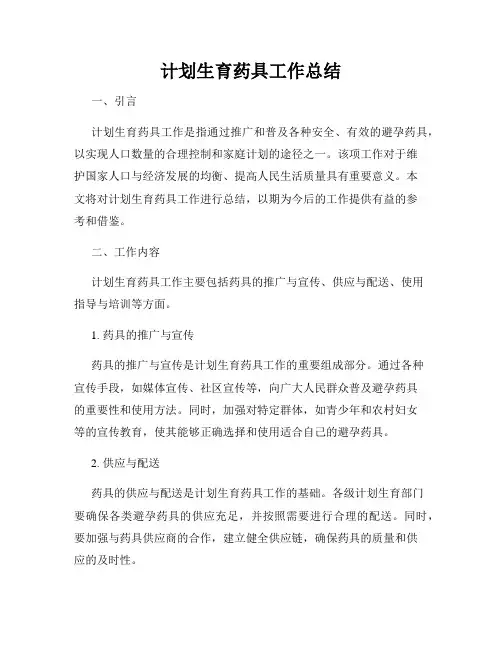 计划生育药具工作总结

一、引言

计划生育药具工作是指通过推广和普及各种安全、有效的避孕药具，以实现人口数量的合理控制和家庭计划的途径之一。该项工作对于维护国家人口与经济发展的均衡、提高人民生活质量具有重要意义。本文将对计划生育药具工作进行总结，以期为今后的工作提供有益的参考和借鉴。

二、工作内容

计划生育药具工作主要包括药具的推广与宣传、供应与配送、使用指导与培训等方面。

1. 药具的推广与宣传

药具的推广与宣传是计划生育药具工作的重要组成部分。通过各种宣传手段，如媒体宣传、社区宣传等，向广大人民群众普及避孕药具的重要性和使用方法。同时，加强对特定群体，如青少年和农村妇女等的宣传教育，使其能够正确选择和使用适合自己的避孕药具。

2. 供应与配送

药具的供应与配送是计划生育药具工作的基础。各级计划生育部门要确保各类避孕药具的供应充足，并按照需要进行合理的配送。同时，要加强与药具供应商的合作，建立健全供应链，确保药具的质量和供应的及时性。